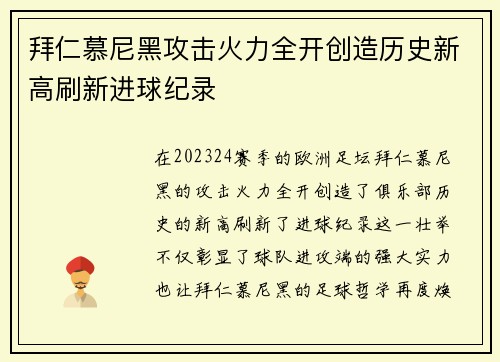 拜仁慕尼黑攻击火力全开创造历史新高刷新进球纪录

在202324赛季的欧洲足坛拜仁慕尼黑的攻击火力全开创造了俱乐部历史的新高刷新了进球纪录这一壮举不仅彰显了球队进攻端的强大实力也让拜仁慕尼黑的足球哲学再度焕